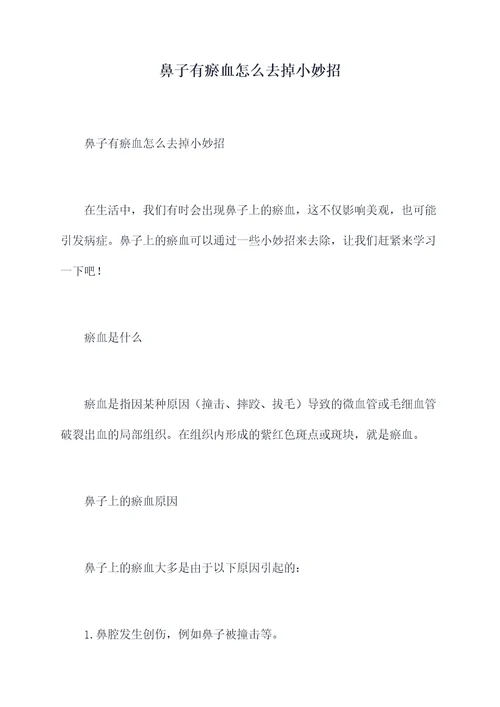 鼻子有瘀血怎么去掉小妙招

鼻子有瘀血怎么去掉小妙招

在生活中，我们有时会出现鼻子上的瘀血，这不仅影响美观，也可能引发病症。鼻子上的瘀血可以通过一些小妙招来去除，让我们赶紧来学习一下吧！

瘀血是什么

瘀血是指因某种原因（撞击、摔跤、拔毛）导致的微血管或毛细血管破裂出血的局部组织。在组织内形成的紫红色斑点或斑块，就是瘀血。

鼻子上的瘀血原因

鼻子上的瘀血大多是由于以下原因引起的：

1. 鼻腔发生创伤，例如鼻子被撞击等。